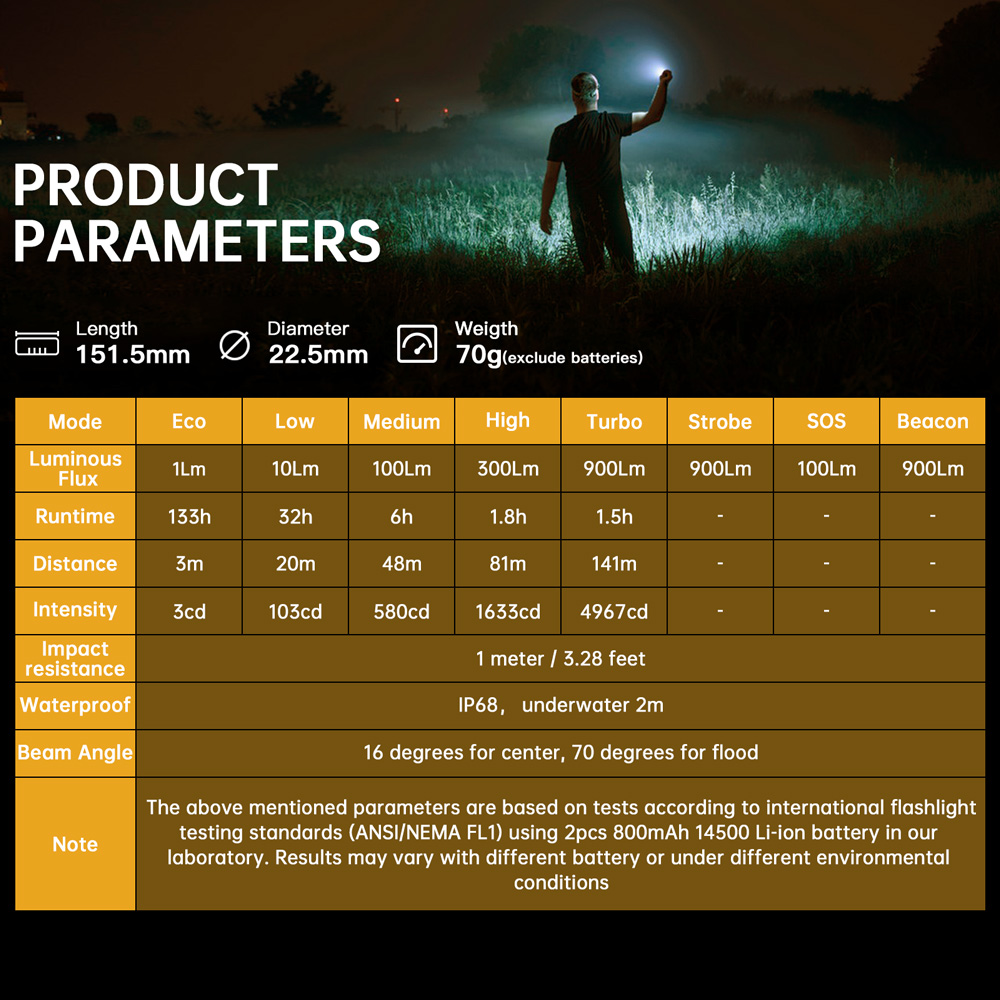 PRODUCT PARAMETERS

Length
151.5mm

Diameter
22.5mm

Weigth
70g(exclude batteries)

| Mode | Eco | Low | Medium | High | Turbo | Strobe | SOS | Beacon |
|---|---|---|---|---|---|---|---|---|
| Luminous Flux | 1Lm | 10Lm | 100Lm | 300Lm | 900Lm | 900Lm | 100Lm | 900Lm |
| Runtime | 133h | 32h | 6h | 1.8h | 1.5h | - | - | - |
| Distance | 3m | 20m | 48m | 81m | 141m | - | - | - |
| Intensity | 3cd | 103cd | 580cd | 1633cd | 4967cd | - | - | - |
| Impact resistance | 1 meter / 3.28 feet | | | | | | | |
| Waterproof | IP68， underwater 2m | | | | | | | |
| Beam Angle | 16 degrees for center, 70 degrees for flood | | | | | | | |
| Note | The above mentioned parameters are based on tests according to international flashlight testing standards (ANSI/NEMA FL1) using 2pcs 800mAh 14500 Li-ion battery in our laboratory. Results may vary with different battery or under different environmental conditions | | | | | | | |